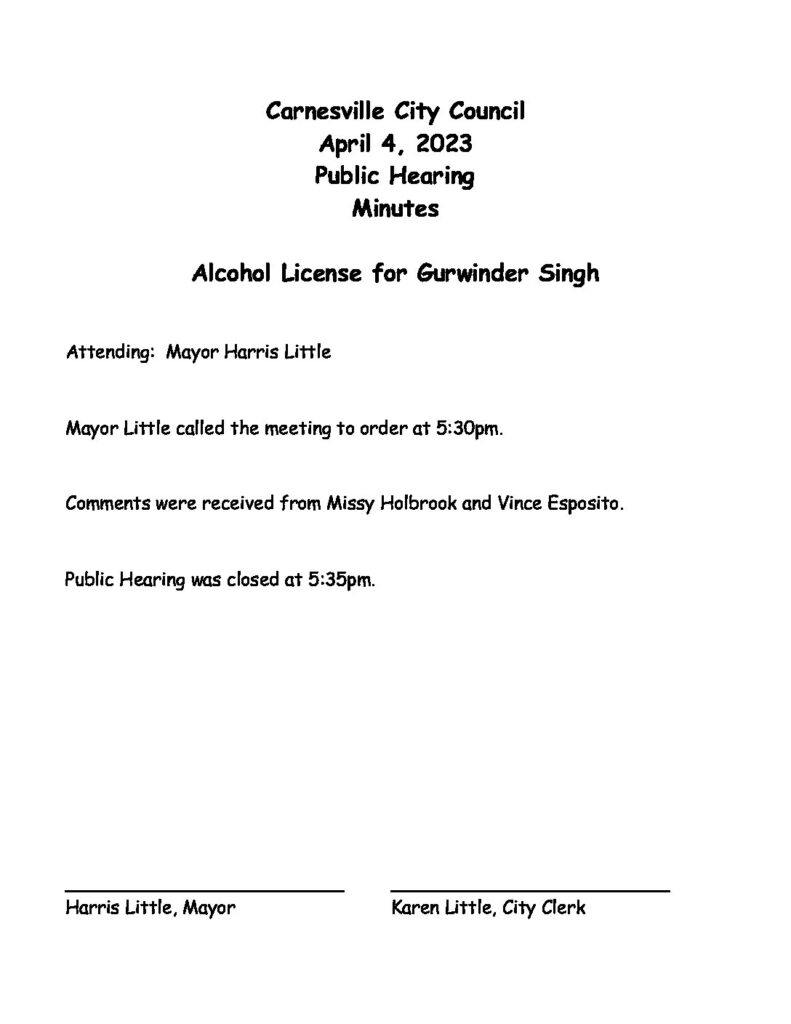 Carnesville City Council
April 4, 2023
Public Hearing
Minutes

Alcohol License for Gurwinder Singh

Attending: Mayor Harris Little

Mayor Little called the meeting to order at 5:30pm.

Comments were received from Missy Holbrook and Vince Esposito.

Public Hearing was closed at 5:35pm.

Harris Little, Mayor

Karen Little, City Clerk